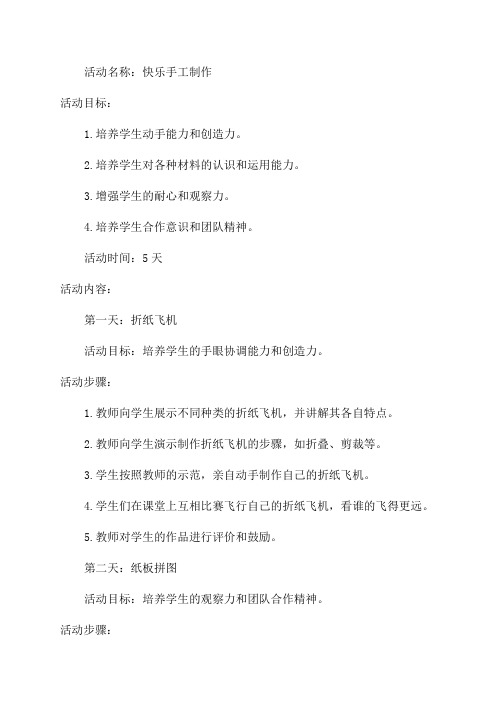 活动名称：快乐手工制作

活动目标：

1.培养学生动手能力和创造力。

2.培养学生对各种材料的认识和运用能力。

3.增强学生的耐心和观察力。

4.培养学生合作意识和团队精神。

活动时间：5天

活动内容：

第一天：折纸飞机

活动目标：培养学生的手眼协调能力和创造力。

活动步骤：

1.教师向学生展示不同种类的折纸飞机，并讲解其各自特点。

2.教师向学生演示制作折纸飞机的步骤，如折叠、剪裁等。

3.学生按照教师的示范，亲自动手制作自己的折纸飞机。

4.学生们在课堂上互相比赛飞行自己的折纸飞机，看谁的飞得更远。

5.教师对学生的作品进行评价和鼓励。

第二天：纸板拼图

活动目标：培养学生的观察力和团队合作精神。

活动步骤：